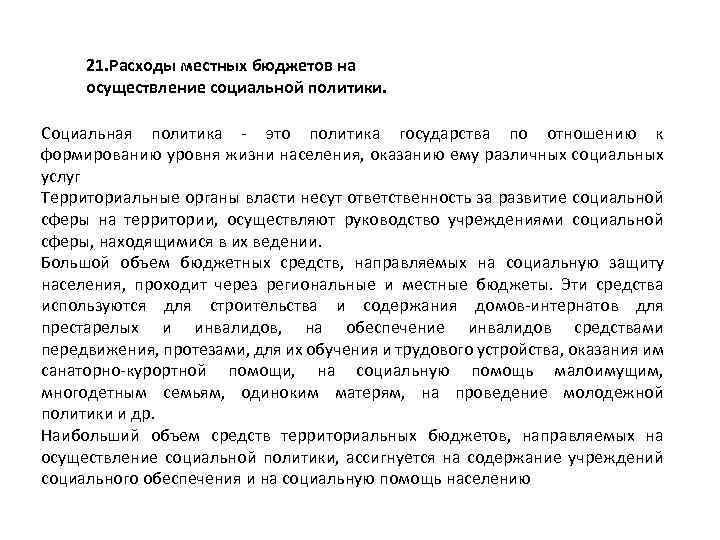 21.Расходы местных бюджетов на осуществление социальной политики.

Социальная политика - это политика государства по отношению к формированию уровня жизни населения, оказанию ему различных социальных услуг
Территориальные органы власти несут ответственность за развитие социальной сферы на территории, осуществляют руководство учреждениями социальной сферы, находящимися в их ведении.
Большой объем бюджетных средств, направляемых на социальную защиту населения, проходит через региональные и местные бюджеты. Эти средства используются для строительства и содержания домов-интернатов для престарелых и инвалидов, на обеспечение инвалидов средствами передвижения, протезами, для их обучения и трудового устройства, оказания им санаторно-курортной помощи, на социальную помощь малоимущим, многодетным семьям, одиноким матерям, на проведение молодежной политики и др.
Наибольший объем средств территориальных бюджетов, направляемых на осуществление социальной политики, ассигнуется на содержание учреждений социального обеспечения и на социальную помощь населению